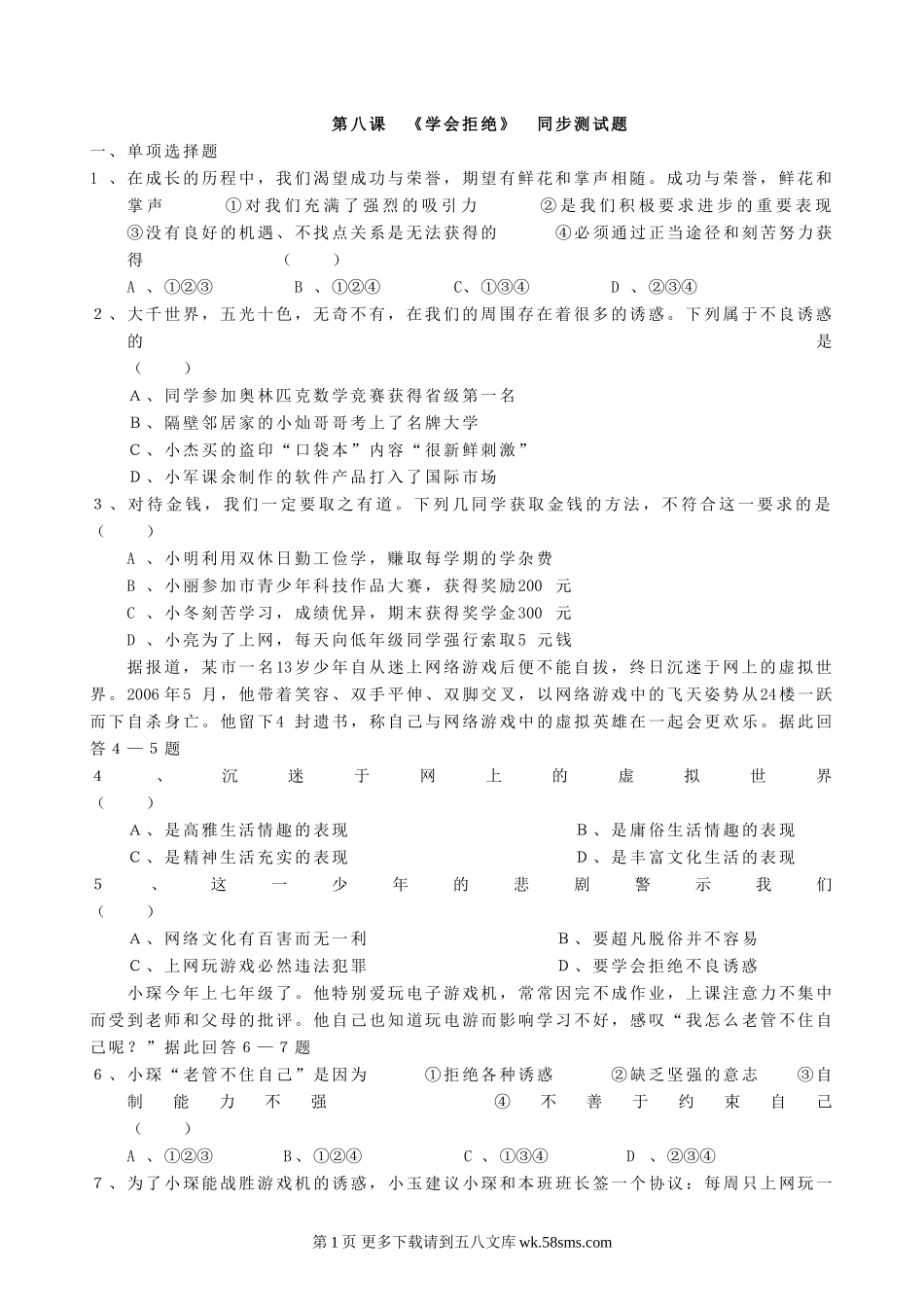 第八课 《学会拒绝》 同步测试题

一、单项选择题

1、在成长的历程中，我们渴望成功与荣誉，期望有鲜花和掌声相随。成功与荣誉，鲜花和掌声 ①对我们充满了强烈的吸引力 ②是我们积极要求进步的重要表现 ③没有良好的机遇、不找点关系是无法获得的 ④必须通过正当途径和刻苦努力获得 ( )

A、①②③ B、①②④ C、①③④ D、②③④

2、大千世界，五光十色，无奇不有，在我们的周围存在着很多的诱惑。下列属于不良诱惑的是 ( )

A、同学参加奥林匹克数学竞赛获得省级第一名

B、隔壁邻居家的小灿哥哥考上了名牌大学

C、小杰买的盗印“口袋本”内容“很新鲜刺激”

D、小军课余制作的软件产品打入了国际市场

3、对待金钱，我们一定要取之有道。下列几同学获取金钱的方法，不符合这一要求的是 ( )

A、小明利用双休日勤工俭学，赚取每学期的学杂费

B、小丽参加市青少年科技作品大赛，获得奖励200 元

C、小冬刻苦学习，成绩优异，期末获得奖学金300 元

D、小亮为了上网，每天向低年级同学强行索取5 元钱

据报道，某市一名13岁少年自从迷上网络游戏后便不能自拔，终日沉迷于网上的虚拟世界。2006年5 月，他带着笑容、双手平伸、双脚交叉，以网络游戏中的飞天姿势从24楼一跃而下自杀身亡。他留下4 封遗书，称自己与网络游戏中的虚拟英雄在一起会更欢乐。据此回答4—5题

4、沉迷于网上的虚拟世界 ( )

A、是高雅生活情趣的表现 B、是庸俗生活情趣的表现

C、是精神生活充实的表现 D、是丰富文化生活的表现

5、这一少年的悲剧警示我们 ( )

A、网络文化有百害而无一利 B、要超凡脱俗并不容易

C、上网玩游戏必然违法犯罪 D、要学会拒绝不良诱惑

小琛今年上七年级了。他特别爱玩电子游戏机，常常因完不成作业，上课注意力不集中而受到老师和父母的批评。他自己也知道玩电游而影响学习不好，感叹“我怎么老管不住自己呢？”据此回答6—7题

6、小琛“老管不住自己”是因为 ①拒绝各种诱惑 ②缺乏坚强的意志 ③自制能力不强 ④不善于约束自己 ( )

A、①②③ B、①②④ C、①③④ D、②③④

7、为了小琛能战胜游戏机的诱惑，小玉建议小琛和本班班长签一个协议：每周只上网玩一

第1页 更多下载请到五八文库 wk.58sms.com